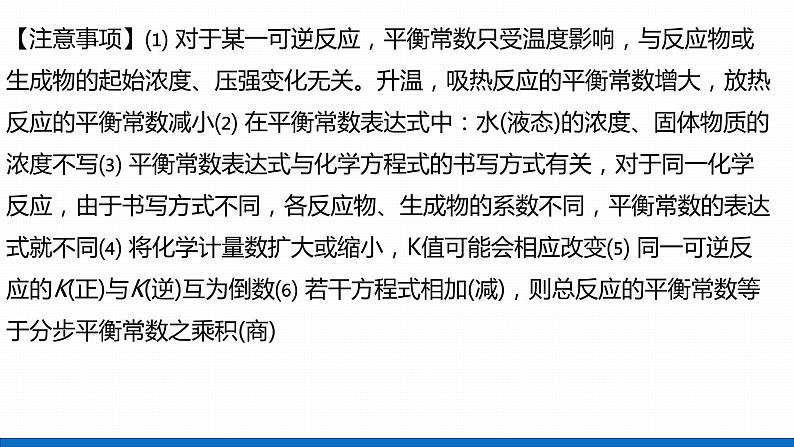 【注意事项】(1)对于某一可逆反应，平衡常数只受温度影响，与反应物或生成物的起始浓度、压强变化无关。升温，吸热反应的平衡常数增大，放热反应的平衡常数减小(2)在平衡常数表达式中：水(液态)的浓度、固体物质的浓度不写(3)平衡常数表达式与化学方程式的书写方式有关，对于同一化学反应，由于书写方式不同，各反应物、生成物的系数不同，平衡常数的表达式就不同(4)将化学计量数扩大或缩小，K值可能会相应改变(5)同一可逆反应的K(正)与K(逆)互为倒数(6)若干方程式相加(减)，则总反应的平衡常数等于分步平衡常数之乘积(商)